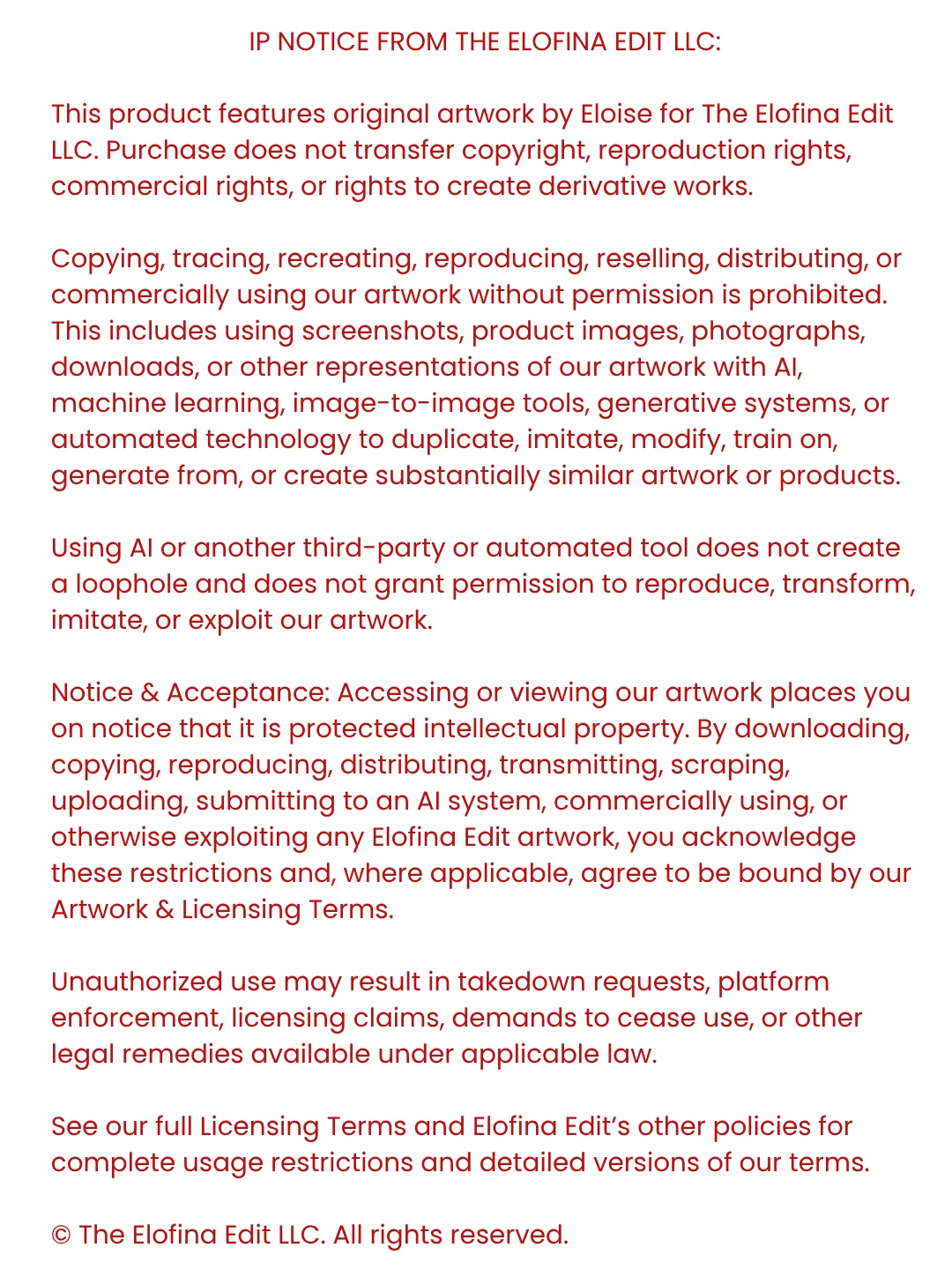 IP NOTICE FROM THE ELOFINA EDIT LLC:

This product features original artwork by Eloise for The Elofina Edit LLC. Purchase does not transfer copyright, reproduction rights, commercial rights, or rights to create derivative works.

Copying, tracing, recreating, reproducing, reselling, distributing, or commercially using our artwork without permission is prohibited. This includes using screenshots, product images, photographs, downloads, or other representations of our artwork with AI, machine learning, image-to-image tools, generative systems, or automated technology to duplicate, imitate, modify, train on, generate from, or create substantially similar artwork or products.

Using AI or another third-party or automated tool does not create a loophole and does not grant permission to reproduce, transform, imitate, or exploit our artwork.

Notice & Acceptance: Accessing or viewing our artwork places you on notice that it is protected intellectual property. By downloading, copying, reproducing, distributing, transmitting, scraping, uploading, submitting to an AI system, commercially using, or otherwise exploiting any Elofina Edit artwork, you acknowledge these restrictions and, where applicable, agree to be bound by our Artwork & Licensing Terms.

Unauthorized use may result in takedown requests, platform enforcement, licensing claims, demands to cease use, or other legal remedies available under applicable law.

See our full Licensing Terms and Elofina Edit's other policies for complete usage restrictions and detailed versions of our terms.

© The Elofina Edit LLC. All rights reserved.